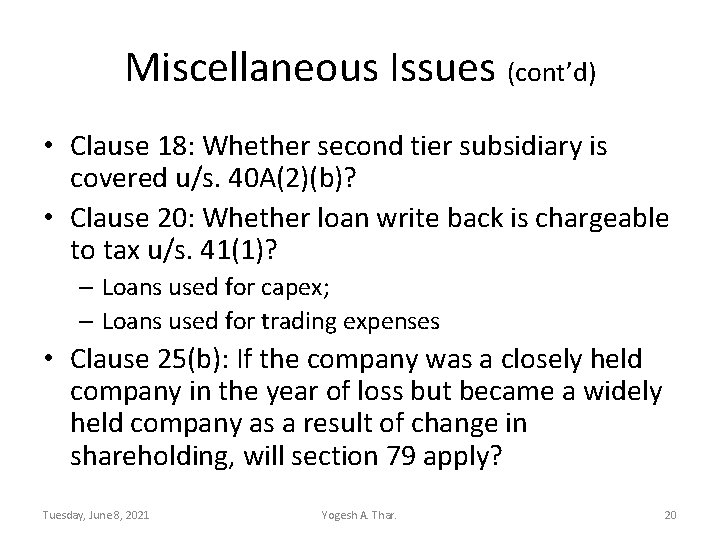 Miscellaneous Issues (cont'd)

• Clause 18: Whether second tier subsidiary is covered u/s. 40A(2)(b)?

• Clause 20: Whether loan write back is chargeable to tax u/s. 41(1)?

– Loans used for capex;

– Loans used for trading expenses

• Clause 25(b): If the company was a closely held company in the year of loss but became a widely held company as a result of change in shareholding, will section 79 apply?

Tuesday, June 8, 2021 Yogesh A. Thar. 20